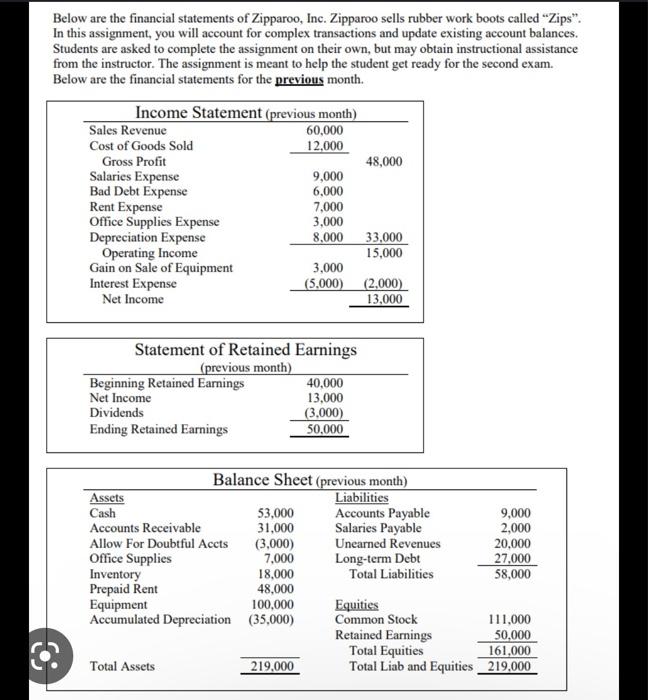 Below are the financial statements of Zipparoo, Inc. Zipparoo sells rubber work boots called "Zips". In this assignment, you will account for complex transactions and update existing account balances. Students are asked to complete the assignment on their own, but may obtain instructional assistance from the instructor. The assignment is meant to help the student get ready for the second exam. Below are the financial statements for the previous month.

Income Statement (previous month)

| | | |
|---|---|---|
| Sales Revenue | 60,000 | |
| Cost of Goods Sold | 12,000 | |
| Gross Profit | | 48,000 |
| Salaries Expense | 9,000 | |
| Bad Debt Expense | 6,000 | |
| Rent Expense | 7,000 | |
| Office Supplies Expense | 3,000 | |
| Depreciation Expense | 8,000 | 33,000 |
| Operating Income | | 15,000 |
| Gain on Sale of Equipment | 3,000 | |
| Interest Expense | (5,000) | (2,000) |
| Net Income | | 13,000 |

Statement of Retained Earnings (previous month)

| | |
|---|---|
| Beginning Retained Earnings | 40,000 |
| Net Income | 13,000 |
| Dividends | (3,000) |
| Ending Retained Earnings | 50,000 |

Balance Sheet (previous month)

| Assets | | Liabilities | |
|---|---|---|---|
| Cash | 53,000 | Accounts Payable | 9,000 |
| Accounts Receivable | 31,000 | Salaries Payable | 2,000 |
| Allow For Doubtful Accts | (3,000) | Unearned Revenues | 20,000 |
| Office Supplies | 7,000 | Long-term Debt | 27,000 |
| Inventory | 18,000 | Total Liabilities | 58,000 |
| Prepaid Rent | 48,000 | | |
| Equipment | 100,000 | Equities | |
| Accumulated Depreciation | (35,000) | Common Stock | 111,000 |
| | | Retained Earnings | 50,000 |
| | | Total Equities | 161,000 |
| Total Assets | 219,000 | Total Liab and Equities | 219,000 |